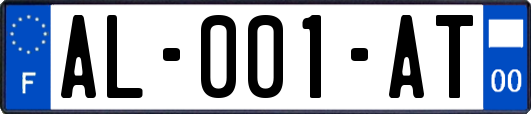 F

AL-001-AT

00